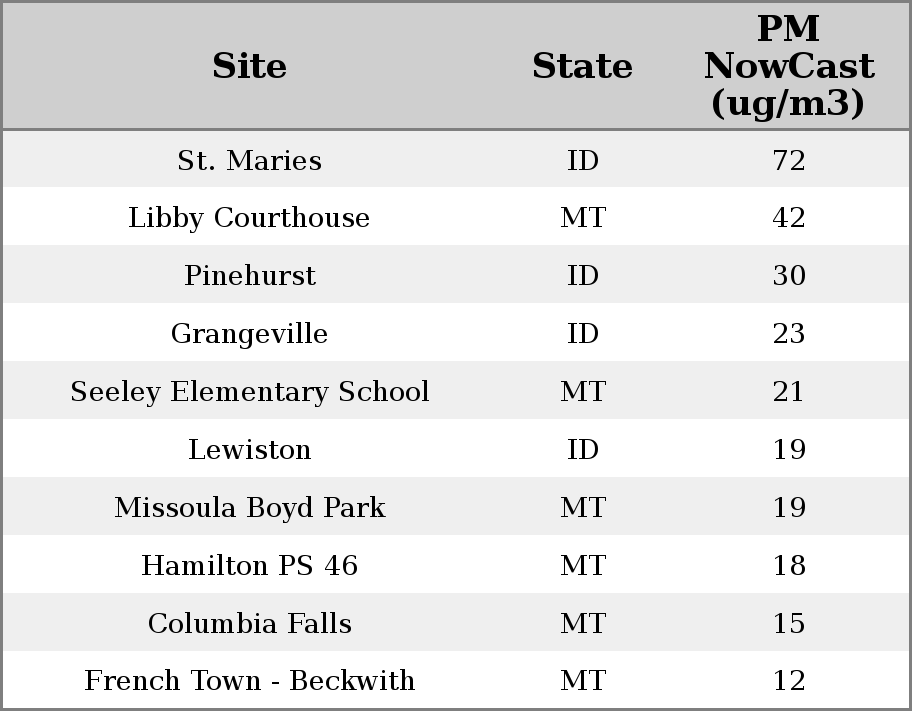 | Site | State | PM NowCast (ug/m3) |
|---|---|---|
| St. Maries | ID | 72 |
| Libby Courthouse | MT | 42 |
| Pinehurst | ID | 30 |
| Grangeville | ID | 23 |
| Seeley Elementary School | MT | 21 |
| Lewiston | ID | 19 |
| Missoula Boyd Park | MT | 19 |
| Hamilton PS 46 | MT | 18 |
| Columbia Falls | MT | 15 |
| French Town - Beckwith | MT | 12 |